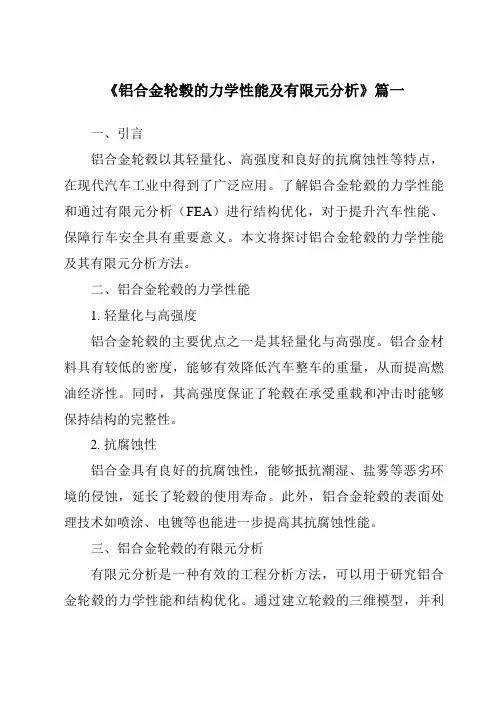 《铝合金轮毂的力学性能及有限元分析》篇一

一、引言

铝合金轮毂以其轻量化、高强度和良好的抗腐蚀性等特点，在现代汽车工业中得到了广泛应用。了解铝合金轮毂的力学性能和通过有限元分析（FEA）进行结构优化，对于提升汽车性能、保障行车安全具有重要意义。本文将探讨铝合金轮毂的力学性能及其有限元分析方法。

二、铝合金轮毂的力学性能

1. 轻量化与高强度

铝合金轮毂的主要优点之一是其轻量化与高强度。铝合金材料具有较低的密度，能够有效降低汽车整车的重量，从而提高燃油经济性。同时，其高强度保证了轮毂在承受重载和冲击时能够保持结构的完整性。

2. 抗腐蚀性

铝合金具有良好的抗腐蚀性，能够抵抗潮湿、盐雾等恶劣环境的侵蚀，延长了轮毂的使用寿命。此外，铝合金轮毂的表面处理技术如喷涂、电镀等也能进一步提高其抗腐蚀性能。

三、铝合金轮毂的有限元分析

有限元分析是一种有效的工程分析方法，可以用于研究铝合金轮毂的力学性能和结构优化。通过建立轮毂的三维模型，并利